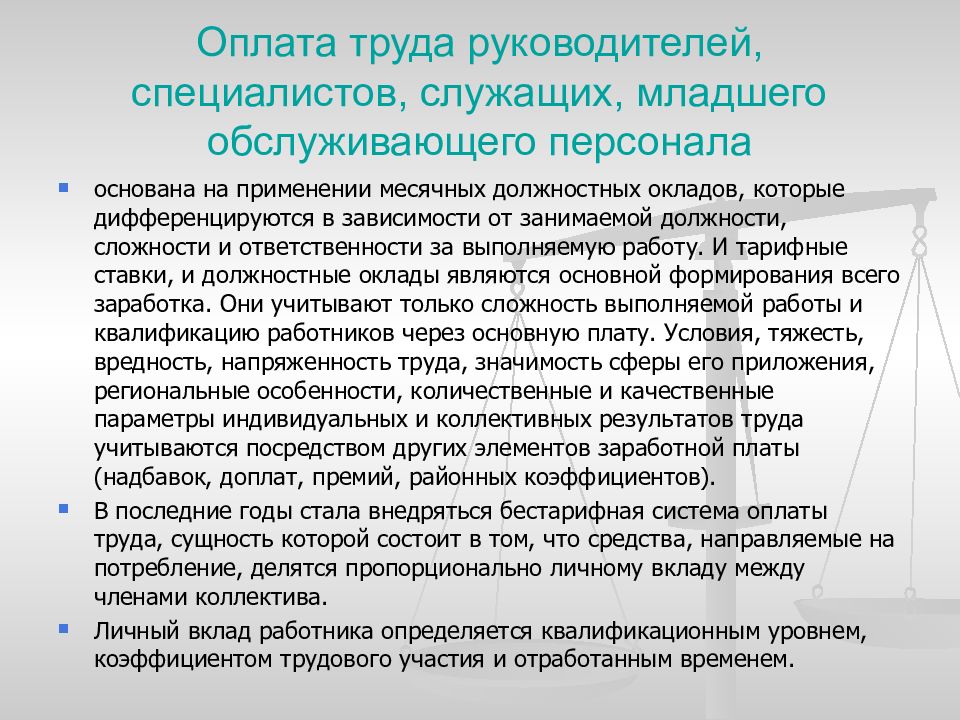 Оплата труда руководителей, специалистов, служащих, младшего обслуживающего персонала

основана на применении месячных должностных окладов, которые дифференцируются в зависимости от занимаемой должности, сложности и ответственности за выполняемую работу. И тарифные ставки, и должностные оклады являются основной формирования всего заработка. Они учитывают только сложность выполняемой работы и квалификацию работников через основную плату. Условия, тяжесть, вредность, напряженность труда, значимость сферы его приложения, региональные особенности, количественные и качественные параметры индивидуальных и коллективных результатов труда учитываются посредством других элементов заработной платы (надбавок, доплат, премий, районных коэффициентов).

В последние годы стала внедряться бестарифная система оплаты труда, сущность которой состоит в том, что средства, направляемые на потребление, делятся пропорционально личному вкладу между членами коллектива.

Личный вклад работника определяется квалификационным уровнем, коэффициентом трудового участия и отработанным временем.